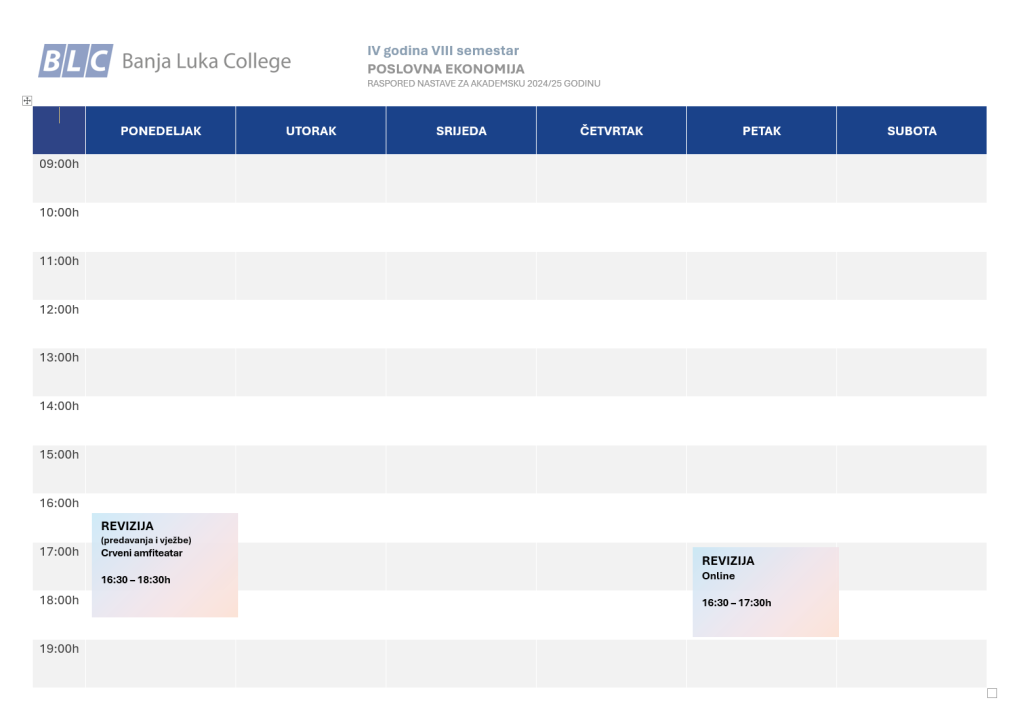 BLC Banja Luka College

IV godina VIII semestar
POSLOVNA EKONOMIJA
RASPORED NASTAVE ZA AKADEMSKU 2024/25 GODINU

| | PONEDELJAK | UTORAK | SRIJEDA | ČETVRTAK | PETAK | SUBOTA |
|---|---|---|---|---|---|---|
| 09:00h | | | | | | |
| 10:00h | | | | | | |
| 11:00h | | | | | | |
| 12:00h | | | | | | |
| 13:00h | | | | | | |
| 14:00h | | | | | | |
| 15:00h | | | | | | |
| 16:00h | REVIZIJA (predavanja i vježbe) Crveni amfiteatar 16:30 – 18:30h | | | | | |
| 17:00h | | | | | REVIZIJA Online 16:30 – 17:30h | |
| 18:00h | | | | | | |
| 19:00h | | | | | | |